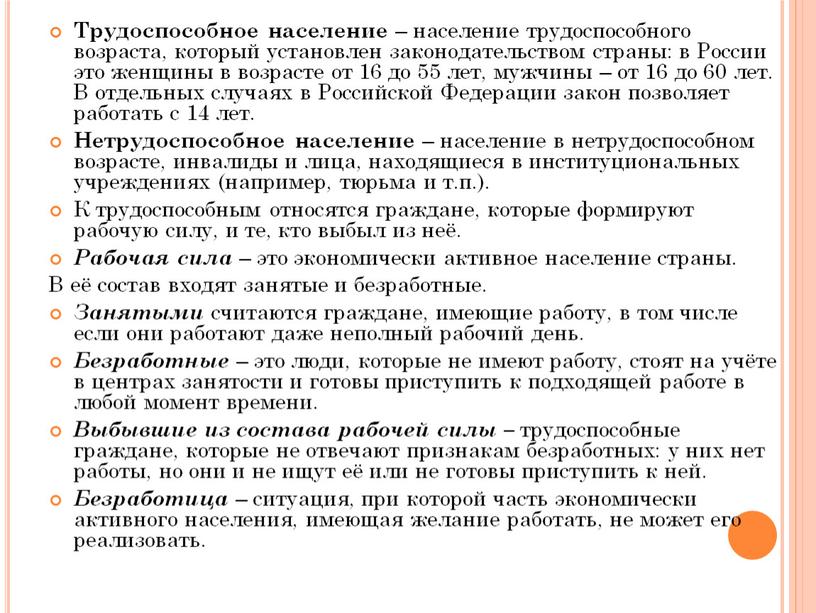 Трудоспособное население – население трудоспособного возраста, который установлен законодательством страны: в России это женщины в возрасте от 16 до 55 лет, мужчины – от 16 до 60 лет. В отдельных случаях в Российской Федерации закон позволяет работать с 14 лет.

Нетрудоспособное население – население в нетрудоспособном возрасте, инвалиды и лица, находящиеся в институциональных учреждениях (например, тюрьма и т.п.).

К трудоспособным относятся граждане, которые формируют рабочую силу, и те, кто выбыл из неё.

Рабочая сила – это экономически активное население страны.

В её состав входят занятые и безработные.

Занятыми считаются граждане, имеющие работу, в том числе если они работают даже неполный рабочий день.

Безработные – это люди, которые не имеют работу, стоят на учёте в центрах занятости и готовы приступить к подходящей работе в любой момент времени.

Выбывшие из состава рабочей силы – трудоспособные граждане, которые не отвечают признакам безработных: у них нет работы, но они и не ищут её или не готовы приступить к ней.

Безработица – ситуация, при которой часть экономически активного населения, имеющая желание работать, не может его реализовать.